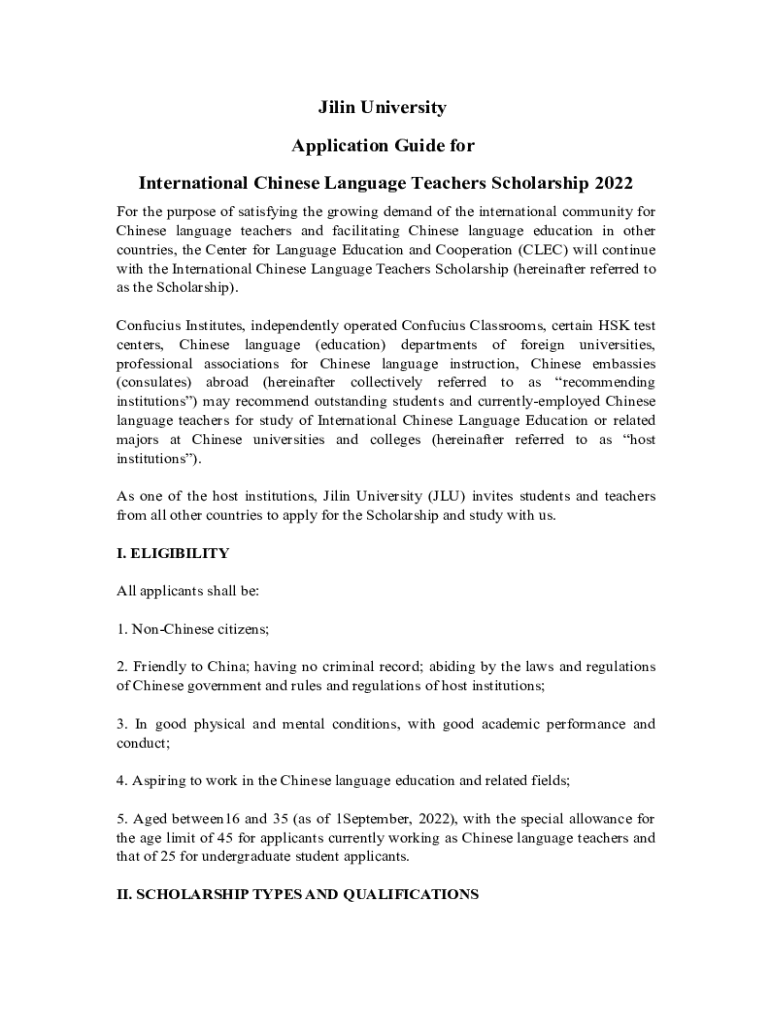 Jilin University

Application Guide for

International Chinese Language Teachers Scholarship 2022

For the purpose of satisfying the growing demand of the international community for Chinese language teachers and facilitating Chinese language education in other countries, the Center for Language Education and Cooperation (CLEC) will continue with the International Chinese Language Teachers Scholarship (hereinafter referred to as the Scholarship).

Confucius Institutes, independently operated Confucius Classrooms, certain HSK test centers, Chinese language (education) departments of foreign universities, professional associations for Chinese language instruction, Chinese embassies (consulates) abroad (hereinafter collectively referred to as “recommending institutions”) may recommend outstanding students and currently-employed Chinese language teachers for study of International Chinese Language Education or related majors at Chinese universities and colleges (hereinafter referred to as “host institutions”).

As one of the host institutions, Jilin University (JLU) invites students and teachers from all other countries to apply for the Scholarship and study with us.

I. ELIGIBILITY

All applicants shall be:

1. Non-Chinese citizens;

2. Friendly to China; having no criminal record; abiding by the laws and regulations of Chinese government and rules and regulations of host institutions;

3. In good physical and mental conditions, with good academic performance and conduct;

4. Aspiring to work in the Chinese language education and related fields;

5. Aged between16 and 35 (as of 1September, 2022), with the special allowance for the age limit of 45 for applicants currently working as Chinese language teachers and that of 25 for undergraduate student applicants.

II. SCHOLARSHIP TYPES AND QUALIFICATIONS